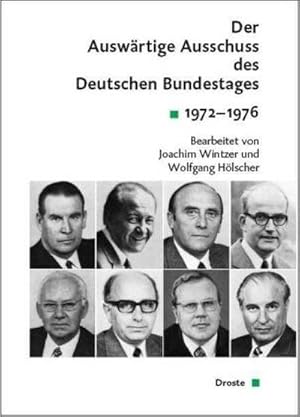 Der Auswärtige Ausschuss des Deutschen Bundestages

1972–1976

Bearbeitet von Joachim Wintzer und Wolfgang Hölscher

Droste